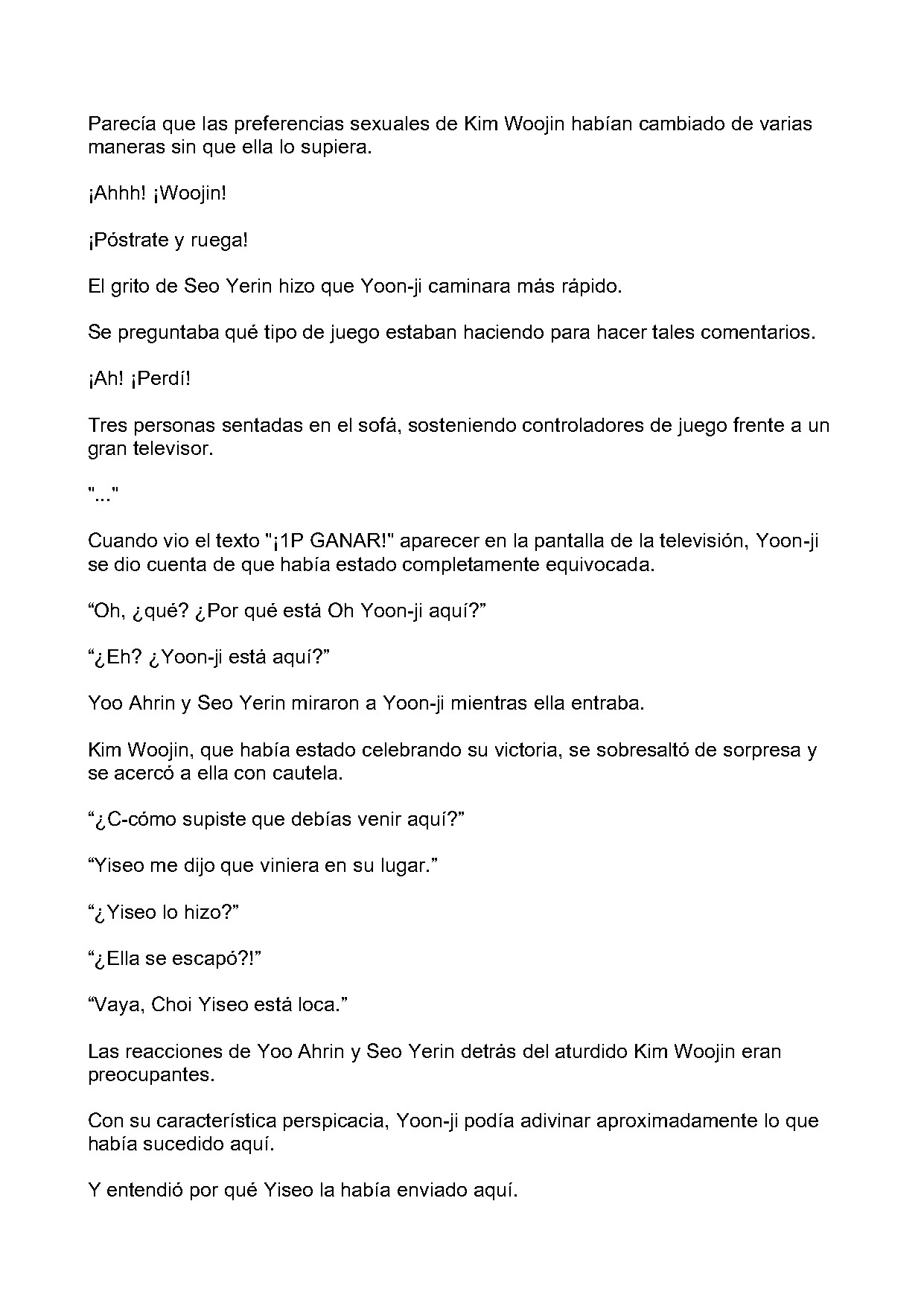 Parecía que las preferencias sexuales de Kim Woojin habían cambiado de varias maneras sin que ella lo supiera.

¡Ahhh! ¡Woojin!

¡Póstrate y ruega!

El grito de Seo Yerin hizo que Yoon-ji caminara más rápido.

Se preguntaba qué tipo de juego estaban haciendo para hacer tales comentarios.

¡Ah! ¡Perdí!

Tres personas sentadas en el sofá, sosteniendo controladores de juego frente a un gran televisor.

"..."

Cuando vio el texto "¡1P GANAR!" aparecer en la pantalla de la televisión, Yoon-ji se dio cuenta de que había estado completamente equivocada.

“Oh, ¿qué? ¿Por qué está Oh Yoon-ji aquí?”

“¿Eh? ¿Yoon-ji está aquí?”

Yoo Ahrin y Seo Yerin miraron a Yoon-ji mientras ella entraba.

Kim Woojin, que había estado celebrando su victoria, se sobresaltó de sorpresa y se acercó a ella con cautela.

“¿C-cómo supiste que debías venir aquí?”

“Yiseo me dijo que viniera en su lugar.”

“¿Yiseo lo hizo?”

“¿Ella se escapó?!”

“Vaya, Choi Yiseo está loca.”

Las reacciones de Yoo Ahrin y Seo Yerin detrás del aturdido Kim Woojin eran preocupantes.

Con su característica perspicacia, Yoon-ji podía adivinar aproximadamente lo que había sucedido aquí.

Y entendió por qué Yiseo la había enviado aquí.